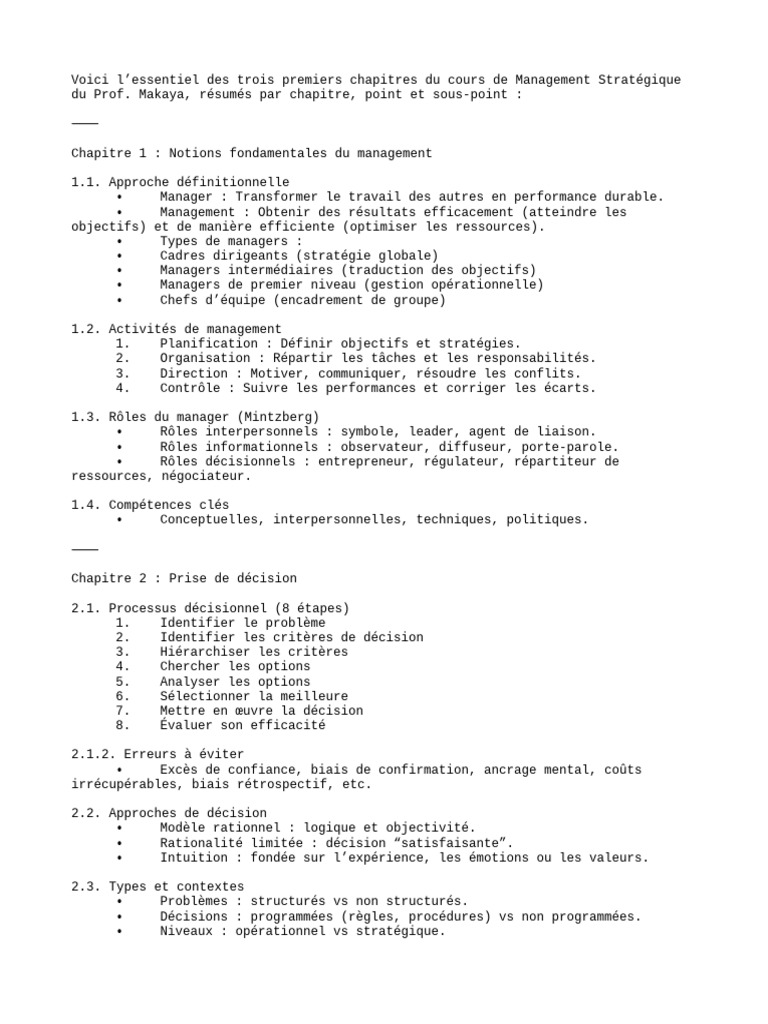 Voici l'essentiel des trois premiers chapitres du cours de Management Stratégique du Prof. Makaya, résumés par chapitre, point et sous-point :

⸻

Chapitre 1 : Notions fondamentales du management

1.1. Approche définitionnelle
• Manager : Transformer le travail des autres en performance durable.
• Management : Obtenir des résultats efficacement (atteindre les objectifs) et de manière efficiente (optimiser les ressources).
• Types de managers :
• Cadres dirigeants (stratégie globale)
• Managers intermédiaires (traduction des objectifs)
• Managers de premier niveau (gestion opérationnelle)
• Chefs d'équipe (encadrement de groupe)

1.2. Activités de management
1. Planification : Définir objectifs et stratégies.
2. Organisation : Répartir les tâches et les responsabilités.
3. Direction : Motiver, communiquer, résoudre les conflits.
4. Contrôle : Suivre les performances et corriger les écarts.

1.3. Rôles du manager (Mintzberg)
• Rôles interpersonnels : symbole, leader, agent de liaison.
• Rôles informationnels : observateur, diffuseur, porte-parole.
• Rôles décisionnels : entrepreneur, régulateur, répartiteur de ressources, négociateur.

1.4. Compétences clés
• Conceptuelles, interpersonnelles, techniques, politiques.

⸻

Chapitre 2 : Prise de décision

2.1. Processus décisionnel (8 étapes)
1. Identifier le problème
2. Identifier les critères de décision
3. Hiérarchiser les critères
4. Chercher les options
5. Analyser les options
6. Sélectionner la meilleure
7. Mettre en œuvre la décision
8. Évaluer son efficacité

2.1.2. Erreurs à éviter
• Excès de confiance, biais de confirmation, ancrage mental, coûts irrécupérables, biais rétrospectif, etc.

2.2. Approches de décision
• Modèle rationnel : logique et objectivité.
• Rationalité limitée : décision "satisfaisante".
• Intuition : fondée sur l'expérience, les émotions ou les valeurs.

2.3. Types et contextes
• Problèmes : structurés vs non structurés.
• Décisions : programmées (règles, procédures) vs non programmées.
• Niveaux : opérationnel vs stratégique.